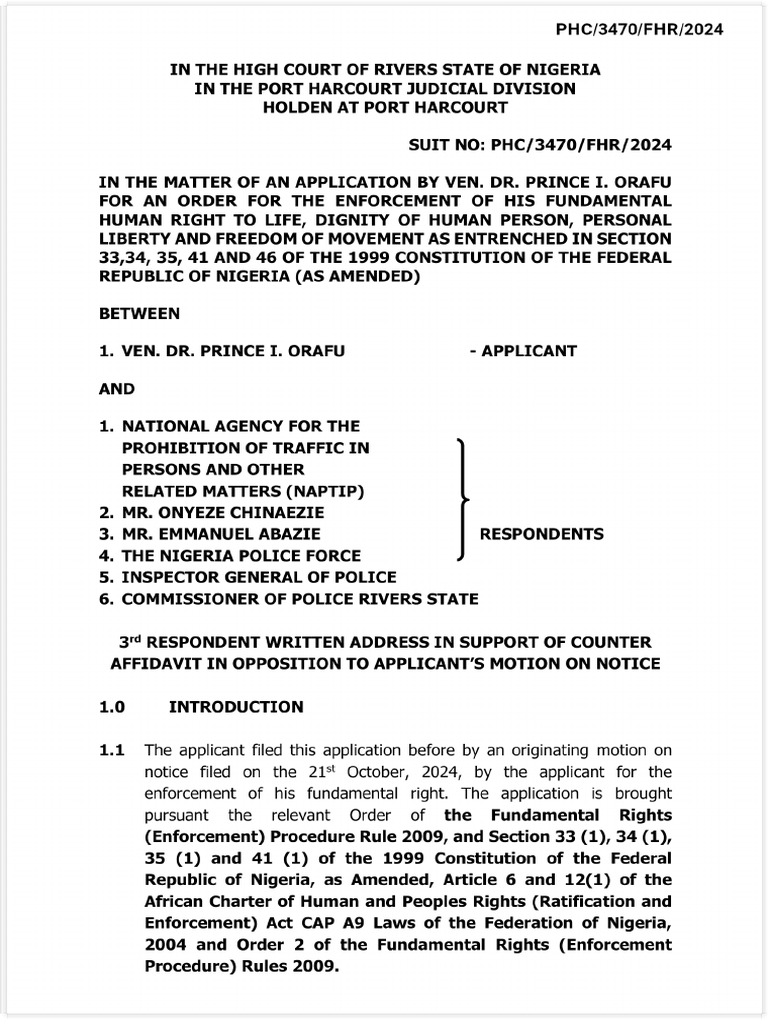 PHC/3470/FHR/2024

IN THE HIGH COURT OF RIVERS STATE OF NIGERIA
IN THE PORT HARCOURT JUDICIAL DIVISION
HOLDEN AT PORT HARCOURT

SUIT NO: PHC/3470/FHR/2024

IN THE MATTER OF AN APPLICATION BY VEN. DR. PRINCE I. ORAFU FOR AN ORDER FOR THE ENFORCEMENT OF HIS FUNDAMENTAL HUMAN RIGHT TO LIFE, DIGNITY OF HUMAN PERSON, PERSONAL LIBERTY AND FREEDOM OF MOVEMENT AS ENTRENCHED IN SECTION 33,34, 35, 41 AND 46 OF THE 1999 CONSTITUTION OF THE FEDERAL REPUBLIC OF NIGERIA (AS AMENDED)

BETWEEN

1. VEN. DR. PRINCE I. ORAFU - APPLICANT

AND

1. NATIONAL AGENCY FOR THE PROHIBITION OF TRAFFIC IN PERSONS AND OTHER RELATED MATTERS (NAPTIP)
2. MR. ONYEZE CHINAEZIE
3. MR. EMMANUEL ABAZIE
4. THE NIGERIA POLICE FORCE
5. INSPECTOR GENERAL OF POLICE
6. COMMISSIONER OF POLICE RIVERS STATE

RESPONDENTS

3$^{rd}$ RESPONDENT WRITTEN ADDRESS IN SUPPORT OF COUNTER AFFIDAVIT IN OPPOSITION TO APPLICANT'S MOTION ON NOTICE

1.0 INTRODUCTION

1.1 The applicant filed this application before by an originating motion on notice filed on the 21$^{st}$ October, 2024, by the applicant for the enforcement of his fundamental right. The application is brought pursuant the relevant Order of the Fundamental Rights (Enforcement) Procedure Rule 2009, and Section 33 (1), 34 (1), 35 (1) and 41 (1) of the 1999 Constitution of the Federal Republic of Nigeria, as Amended, Article 6 and 12(1) of the African Charter of Human and Peoples Rights (Ratification and Enforcement) Act CAP A9 Laws of the Federation of Nigeria, 2004 and Order 2 of the Fundamental Rights (Enforcement Procedure) Rules 2009.